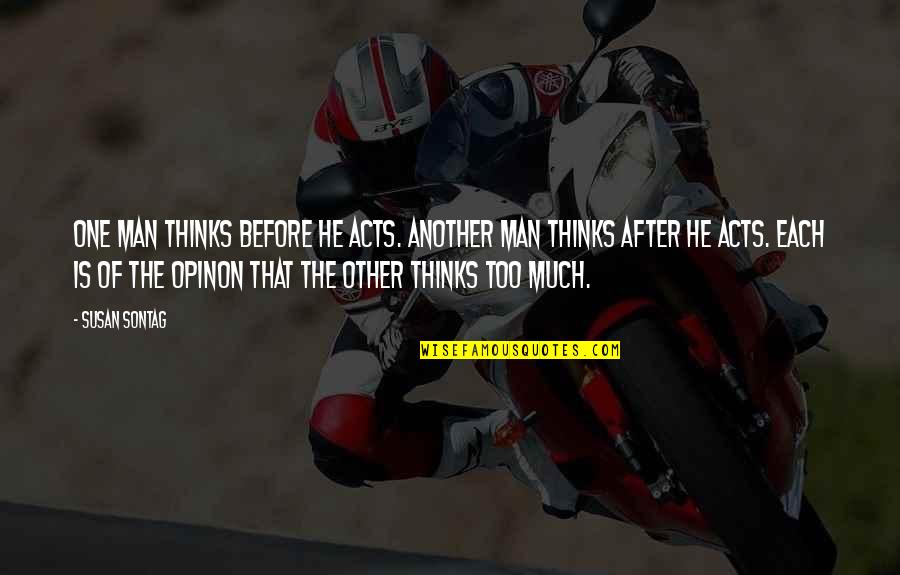 ONE MAN THINKS BEFORE HE ACTS. ANOTHER MAN THINKS AFTER HE ACTS. EACH IS OF THE OPINON THAT THE OTHER THINKS TOO MUCH.

- SUSAN SONTAG

WISEFAMOUSQUOTES.COM